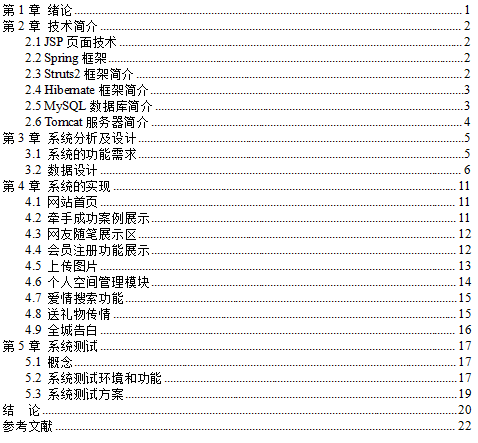 第1章 绪论 1
第2章 技术简介 2
2.1 JSP页面技术 2
2.2 Spring框架 2
2.3 Struts2框架简介 2
2.4 Hibernate框架简介 3
2.5 MySQL数据库简介 3
2.6 Tomcat服务器简介 4
第3章 系统分析及设计 5
3.1 系统的功能需求 5
3.2 数据设计 6
第4章 系统的实现 11
4.1 网站首页 11
4.2 牵手成功案例展示 11
4.3 网友随笔展示区 12
4.4 会员注册功能展示 12
4.5 上传图片 13
4.6 个人空间管理模块 14
4.7 爱情搜索功能 15
4.8 送礼物传情 15
4.9 全城告白 16
第5章 系统测试 17
5.1 概念 17
5.2 系统测试环境和功能 17
5.3 系统测试方案 19
结 论 20
参考文献 22